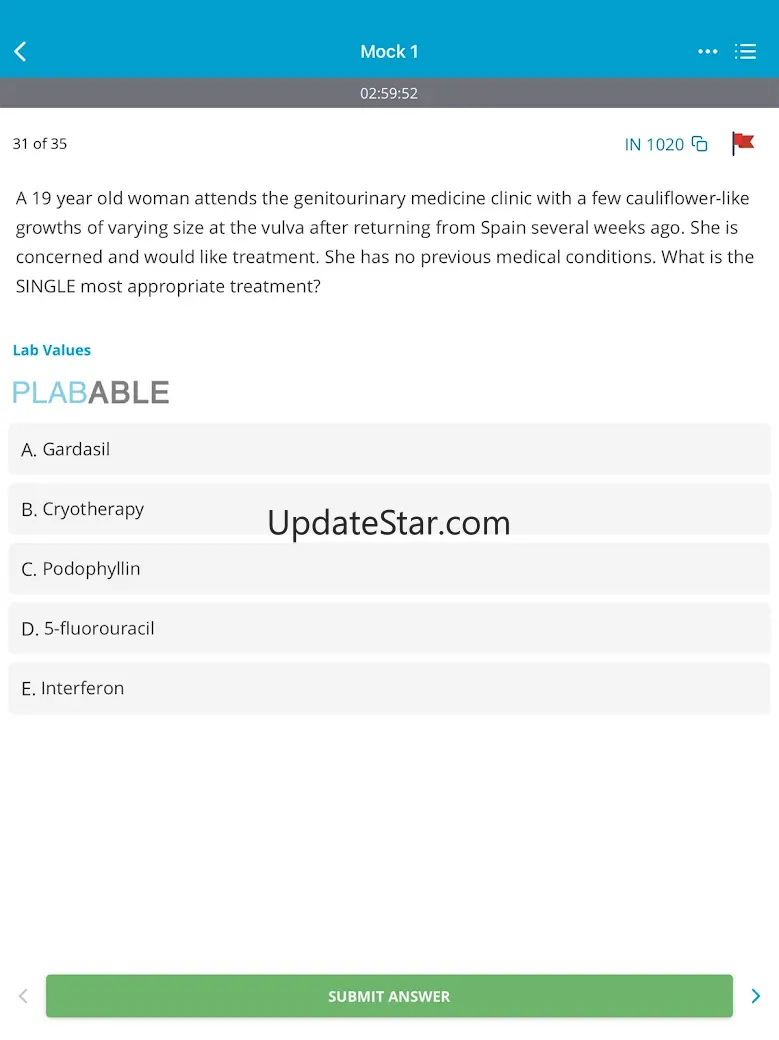 Mock 1

02:59:52

31 of 35

IN 1020

A 19 year old woman attends the genitourinary medicine clinic with a few cauliflower-like growths of varying size at the vulva after returning from Spain several weeks ago. She is concerned and would like treatment. She has no previous medical conditions. What is the SINGLE most appropriate treatment?

Lab Values

PLABABLE

A. Gardasil

B. Cryotherapy

UpdateStar.com

C. Podophyllin

D. 5-fluorouracil

E. Interferon

SUBMIT ANSWER